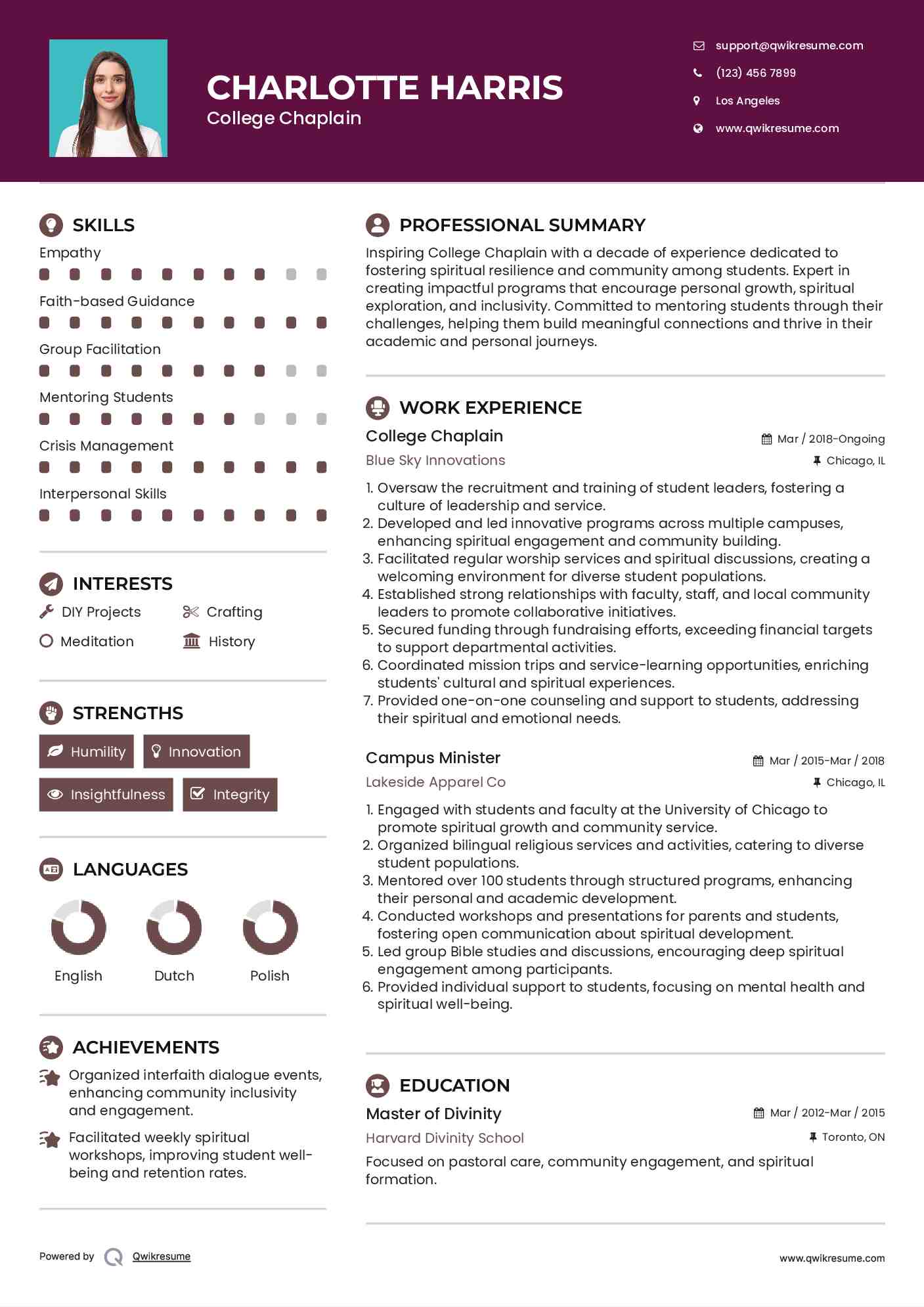 CHARLOTTE HARRIS
College Chaplain

support@qwikresume.com
(123) 456 7899
Los Angeles
www.qwikresume.com

SKILLS
Empathy
Faith-based Guidance
Group Facilitation
Mentoring Students
Crisis Management
Interpersonal Skills

INTERESTS
DIY Projects
Crafting
Meditation
History

STRENGTHS
Humility
Innovation
Insightfulness
Integrity

LANGUAGES
English
Dutch
Polish

ACHIEVEMENTS
Organized interfaith dialogue events, enhancing community inclusivity and engagement.
Facilitated weekly spiritual workshops, improving student well-being and retention rates.

PROFESSIONAL SUMMARY
Inspiring College Chaplain with a decade of experience dedicated to fostering spiritual resilience and community among students. Expert in creating impactful programs that encourage personal growth, spiritual exploration, and inclusivity. Committed to mentoring students through their challenges, helping them build meaningful connections and thrive in their academic and personal journeys.

WORK EXPERIENCE
College Chaplain
Mar / 2018-Ongoing
Blue Sky Innovations
Chicago, IL
1. Oversaw the recruitment and training of student leaders, fostering a culture of leadership and service.
2. Developed and led innovative programs across multiple campuses, enhancing spiritual engagement and community building.
3. Facilitated regular worship services and spiritual discussions, creating a welcoming environment for diverse student populations.
4. Established strong relationships with faculty, staff, and local community leaders to promote collaborative initiatives.
5. Secured funding through fundraising efforts, exceeding financial targets to support departmental activities.
6. Coordinated mission trips and service-learning opportunities, enriching students' cultural and spiritual experiences.
7. Provided one-on-one counseling and support to students, addressing their spiritual and emotional needs.

Campus Minister
Mar / 2015-Mar / 2018
Lakeside Apparel Co
Chicago, IL
1. Engaged with students and faculty at the University of Chicago to promote spiritual growth and community service.
2. Organized bilingual religious services and activities, catering to diverse student populations.
3. Mentored over 100 students through structured programs, enhancing their personal and academic development.
4. Conducted workshops and presentations for parents and students, fostering open communication about spiritual development.
5. Led group Bible studies and discussions, encouraging deep spiritual engagement among participants.
6. Provided individual support to students, focusing on mental health and spiritual well-being.

EDUCATION
Master of Divinity
Mar / 2012-Mar / 2015
Harvard Divinity School
Toronto, ON
Focused on pastoral care, community engagement, and spiritual formation.

Powered by Qwikresume
www.qwikresume.com